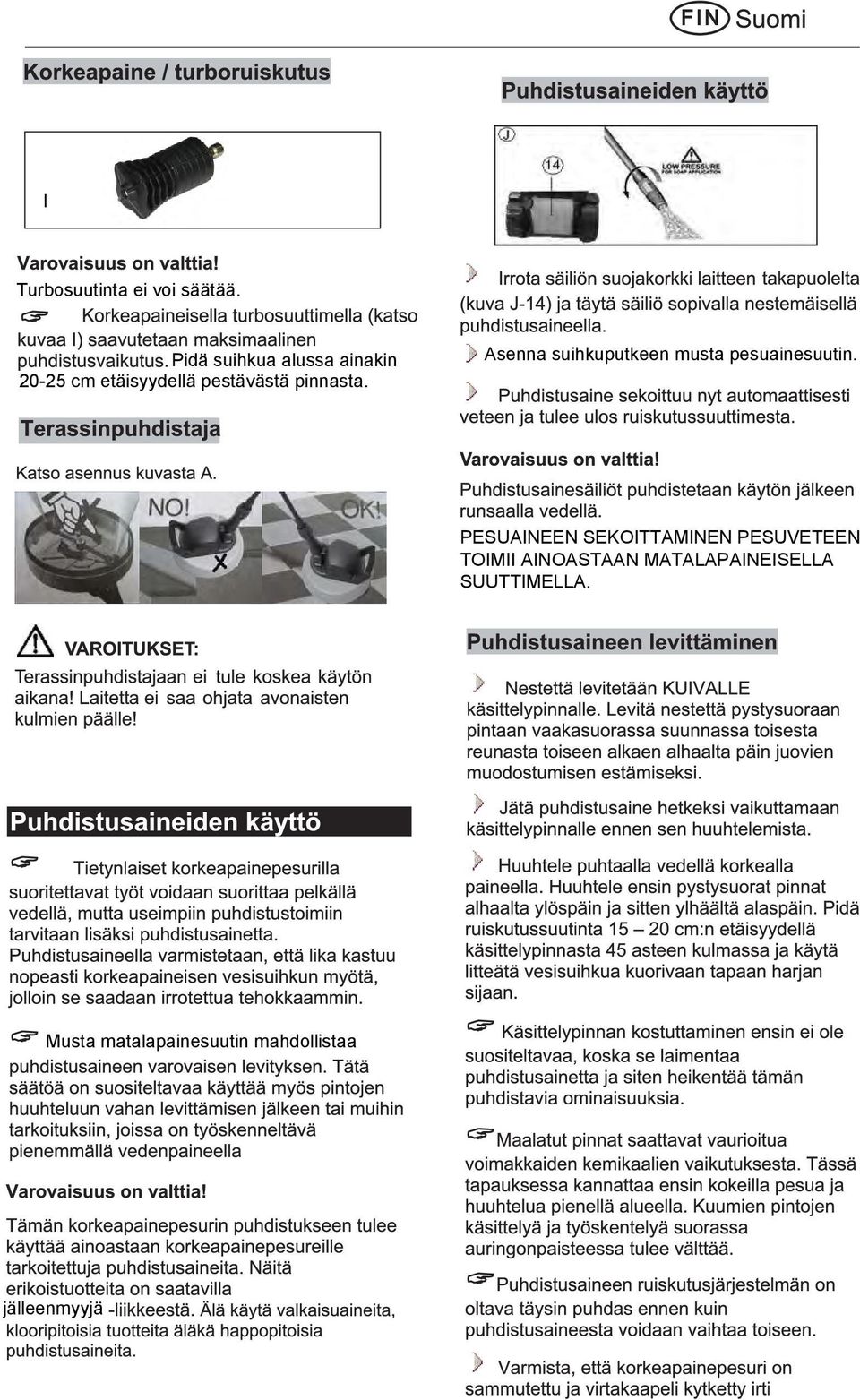 FIN Suomi

Korkeapaine / turboruiskutus

I

Varovaisuus on valttia!
Turbosuutinta ei voi säätää.

Korkeapaineisella turbosuuttimella (katso kuvaa I) saavutetaan maksimaalinen puhdistusvaikutus. Pidä suihkua alussa ainakin 20-25 cm etäisyydellä pestävästä pinnasta.

Terassinpuhdistaja

Katso asennus kuvasta A.

NO! OK!

VAROITUKSET:

Terassinpuhdistajaan ei tule koskea käytön aikana! Laitetta ei saa ohjata avonaisten kulmien päälle!

Puhdistusaineiden käyttö

Tietynlaiset korkeapainepesurilla suoritettavat työt voidaan suorittaa pelkällä vedellä, mutta useimpiin puhdistustoimiin tarvitaan lisäksi puhdistusainetta. Puhdistusaineella varmistetaan, että lika kastuu nopeasti korkeapaineisen vesisuihkun myötä, jolloin se saadaan irrotettua tehokkaammin.

Musta matalapainesuutin mahdollistaa puhdistusaineen varovaisen levityksen. Tätä säätöä on suositeltavaa käyttää myös pintojen huuhteluun vahan levittämisen jälkeen tai muihin tarkoituksiin, joissa on työskenneltävä pienemmällä vedenpaineella

Varovaisuus on valttia!

Tämän korkeapainepesurin puhdistukseen tulee käyttää ainoastaan korkeapainepesureille tarkoitettuja puhdistusaineita. Näitä erikoistuotteita on saatavilla jälleenmyyjä -liikkeestä. Älä käytä valkaisuaineita, klooripitoisia tuotteita äläkä happopitoisia puhdistusaineita.

Puhdistusaineiden käyttö

J

14

LOW PRESSURE FOR SOAP APPLICATION

Irrota säiliön suojakorkki laitteen takapuolelta (kuva J-14) ja täytä säiliö sopivalla nestemäisellä puhdistusaineella.

Asenna suihkuputkeen musta pesuainesuutin.

Puhdistusaine sekoittuu nyt automaattisesti veteen ja tulee ulos ruiskutussuuttimesta.

Varovaisuus on valttia!

Puhdistusainesäiliöt puhdistetaan käytön jälkeen runsaalla vedellä.

PESUAINEEN SEKOITTAMINEN PESUVETEEN TOIMII AINOASTAAN MATALAPAINEISELLA SUUTTIMELLA.

Puhdistusaineen levittäminen

Nestettä levitetään KUIVALLE käsittelypinnalle. Levitä nestettä pystysuoraan pintaan vaakasuorassa suunnassa toisesta reunasta toiseen alkaen alhaalta päin juovien muodostumisen estämiseksi.

Jätä puhdistusaine hetkeksi vaikuttamaan käsittelypinnalle ennen sen huuhtelemista.

Huuhtele puhtaalla vedellä korkealla paineella. Huuhtele ensin pystysuorat pinnat alhaalta ylöspäin ja sitten ylhäältä alaspäin. Pidä ruiskutussuutinta 15 – 20 cm:n etäisyydellä käsittelypinnasta 45 asteen kulmassa ja käytä litteätä vesisuihkua kuorivaan tapaan harjan sijaan.

Käsittelypinnan kostuttaminen ensin ei ole suositeltavaa, koska se laimentaa puhdistusainetta ja siten heikentää tämän puhdistavia ominaisuuksia.

Maalatut pinnat saattavat vaurioitua voimakkaiden kemikaalien vaikutuksesta. Tässä tapauksessa kannattaa ensin kokeilla pesua ja huuhtelua pienellä alueella. Kuumien pintojen käsittelyä ja työskentelyä suorassa auringonpaisteessa tulee välttää.

Puhdistusaineen ruiskutusjärjestelmän on oltava täysin puhdas ennen kuin puhdistusaineesta voidaan vaihtaa toiseen.

Varmista, että korkeapainepesuri on sammutettu ja virtakaapeli kytketty irti